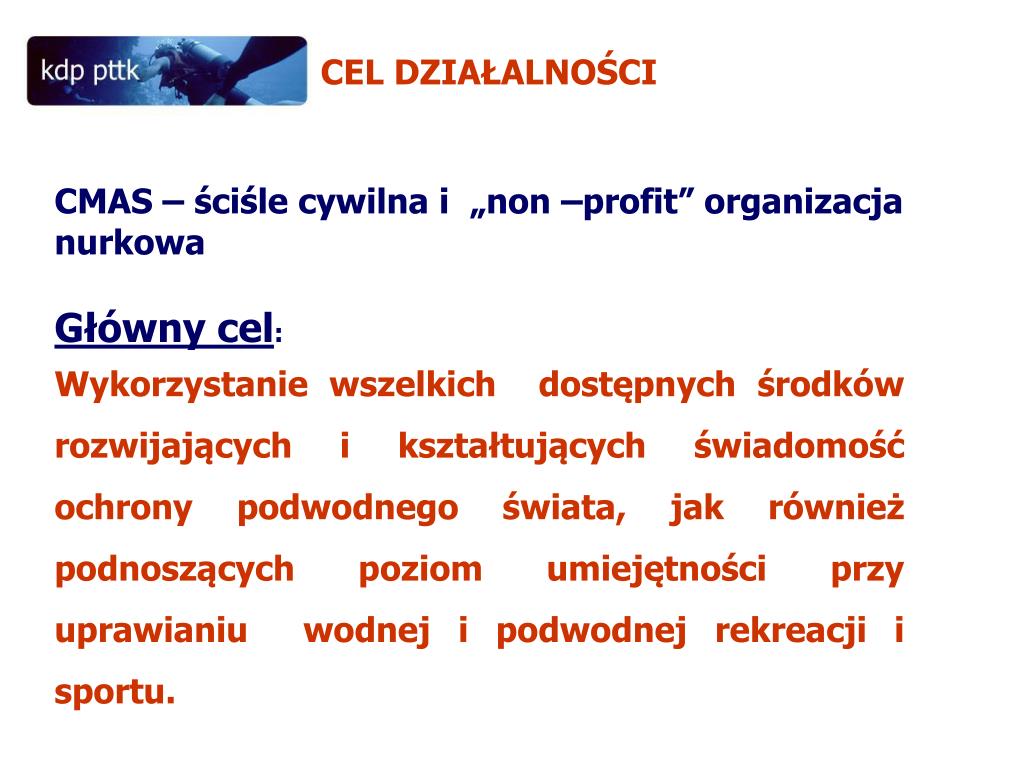 kdp pttk

CEL DZIAŁALNOŚCI

CMAS – ściśle cywilna i „non –profit” organizacja nurkowa

Główny cel:

Wykorzystanie wszelkich dostępnych środków rozwijających i kształtujących świadomość ochrony podwodnego świata, jak również podnoszących poziom umiejętności przy uprawianiu wodnej i podwodnej rekreacji i sportu.